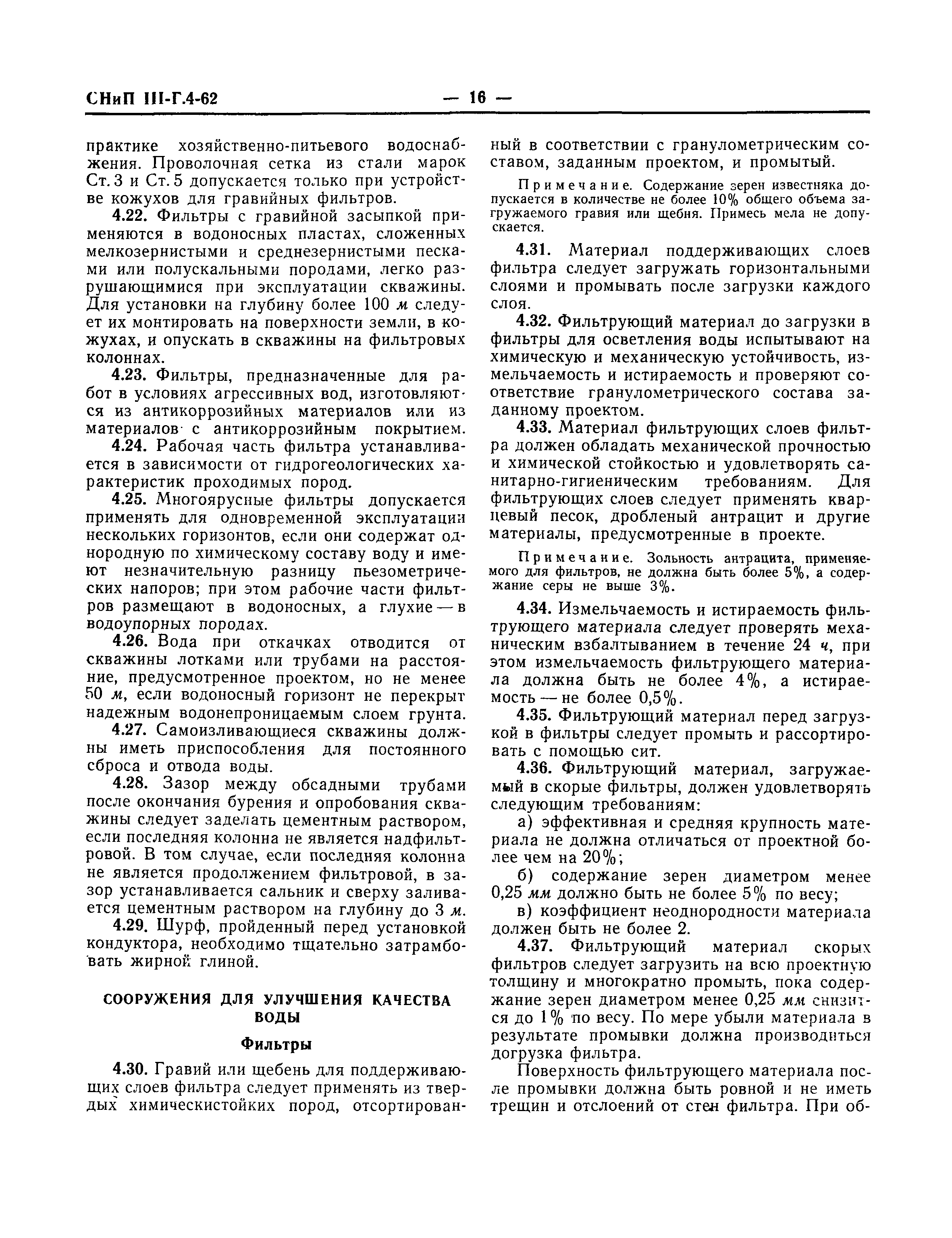 СНиП III-Г.4-62 — 16 —

практике хозяйственно-питьевого водоснабжения. Проволочная сетка из стали марок Ст. 3 и Ст. 5 допускается только при устройстве кожухов для гравийных фильтров.

4.22. Фильтры с гравийной засыпкой применяются в водоносных пластах, сложенных мелкозернистыми и среднезернистыми песками или полускальными породами, легко разрушающимися при эксплуатации скважины. Для установки на глубину более 100 м следует их монтировать на поверхности земли, в кожухах, и опускать в скважины на фильтровых колоннах.

4.23. Фильтры, предназначенные для работ в условиях агрессивных вод, изготовляются из антикоррозийных материалов или из материалов с антикоррозийным покрытием.

4.24. Рабочая часть фильтра устанавливается в зависимости от гидрогеологических характеристик проходимых пород.

4.25. Многоярусные фильтры допускается применять для одновременной эксплуатации нескольких горизонтов, если они содержат однородную по химическому составу воду и имеют незначительную разницу пьезометрических напоров; при этом рабочие части фильтров размещают в водоносных, а глухие — в водоупорных породах.

4.26. Вода при откачках отводится от скважины лотками или трубами на расстояние, предусмотренное проектом, но не менее 50 м, если водоносный горизонт не перекрыт надежным водонепроницаемым слоем грунта.

4.27. Самоизливающиеся скважины должны иметь приспособления для постоянного сброса и отвода воды.

4.28. Зазор между обсадными трубами после окончания бурения и опробования скважины следует заделать цементным раствором, если последняя колонна не является надфильтровой. В том случае, если последняя колонна не является продолжением фильтровой, в зазор устанавливается сальник и сверху заливается цементным раствором на глубину до 3 м.

4.29. Шурф, пройденный перед установкой кондуктора, необходимо тщательно затрамбовать жирной глиной.

СООРУЖЕНИЯ ДЛЯ УЛУЧШЕНИЯ КАЧЕСТВА ВОДЫ

Фильтры

4.30. Гравий или щебень для поддерживающих слоев фильтра следует применять из твердых химическистойких пород, отсортированный в соответствии с гранулометрическим составом, заданным проектом, и промытый.

Примечание. Содержание зерен известняка допускается в количестве не более 10% общего объема загружаемого гравия или щебня. Примесь мела не допускается.

4.31. Материал поддерживающих слоев фильтра следует загружать горизонтальными слоями и промывать после загрузки каждого слоя.

4.32. Фильтрующий материал до загрузки в фильтры для осветления воды испытывают на химическую и механическую устойчивость, измельчаемость и истираемость и проверяют соответствие гранулометрического состава заданному проектом.

4.33. Материал фильтрующих слоев фильтра должен обладать механической прочностью и химической стойкостью и удовлетворять санитарно-гигиеническим требованиям. Для фильтрующих слоев следует применять кварцевый песок, дробленый антрацит и другие материалы, предусмотренные в проекте.

Примечание. Зольность антрацита, применяемого для фильтров, не должна быть более 5%, а содержание серы не выше 3%.

4.34. Измельчаемость и истираемость фильтрующего материала следует проверять механическим взбалтыванием в течение 24 ч, при этом измельчаемость фильтрующего материала должна быть не более 4%, а истираемость — не более 0,5%.

4.35. Фильтрующий материал перед загрузкой в фильтры следует промыть и рассортировать с помощью сит.

4.36. Фильтрующий материал, загружаемый в скорые фильтры, должен удовлетворять следующим требованиям:

а) эффективная и средняя крупность материала не должна отличаться от проектной более чем на 20%;

б) содержание зерен диаметром менее 0,25 мм должно быть не более 5% по весу;

в) коэффициент неоднородности материала должен быть не более 2.

4.37. Фильтрующий материал скорых фильтров следует загрузить на всю проектную толщину и многократно промыть, пока содержание зерен диаметром менее 0,25 мм снизится до 1% по весу. По мере убыли материала в результате промывки должна производиться догрузка фильтра.

Поверхность фильтрующего материала после промывки должна быть ровной и не иметь трещин и отслоений от стен фильтра. При об-